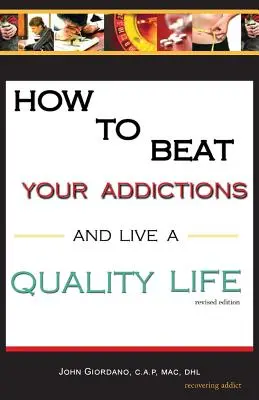 HOW
TO
BEAT
YOUR ADDICTIONS
AND LIVE A
QUALITY LIFE
revised edition

JOHN GIORDANO, C.A.P, MAC, DHL
recovering addict